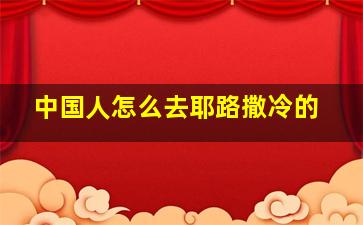 中国人怎么去耶路撒冷的